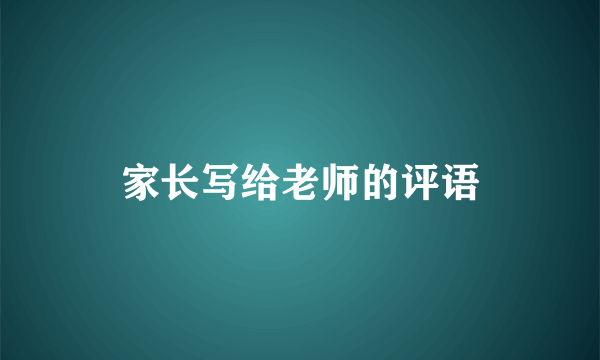 家长写给老师的评语